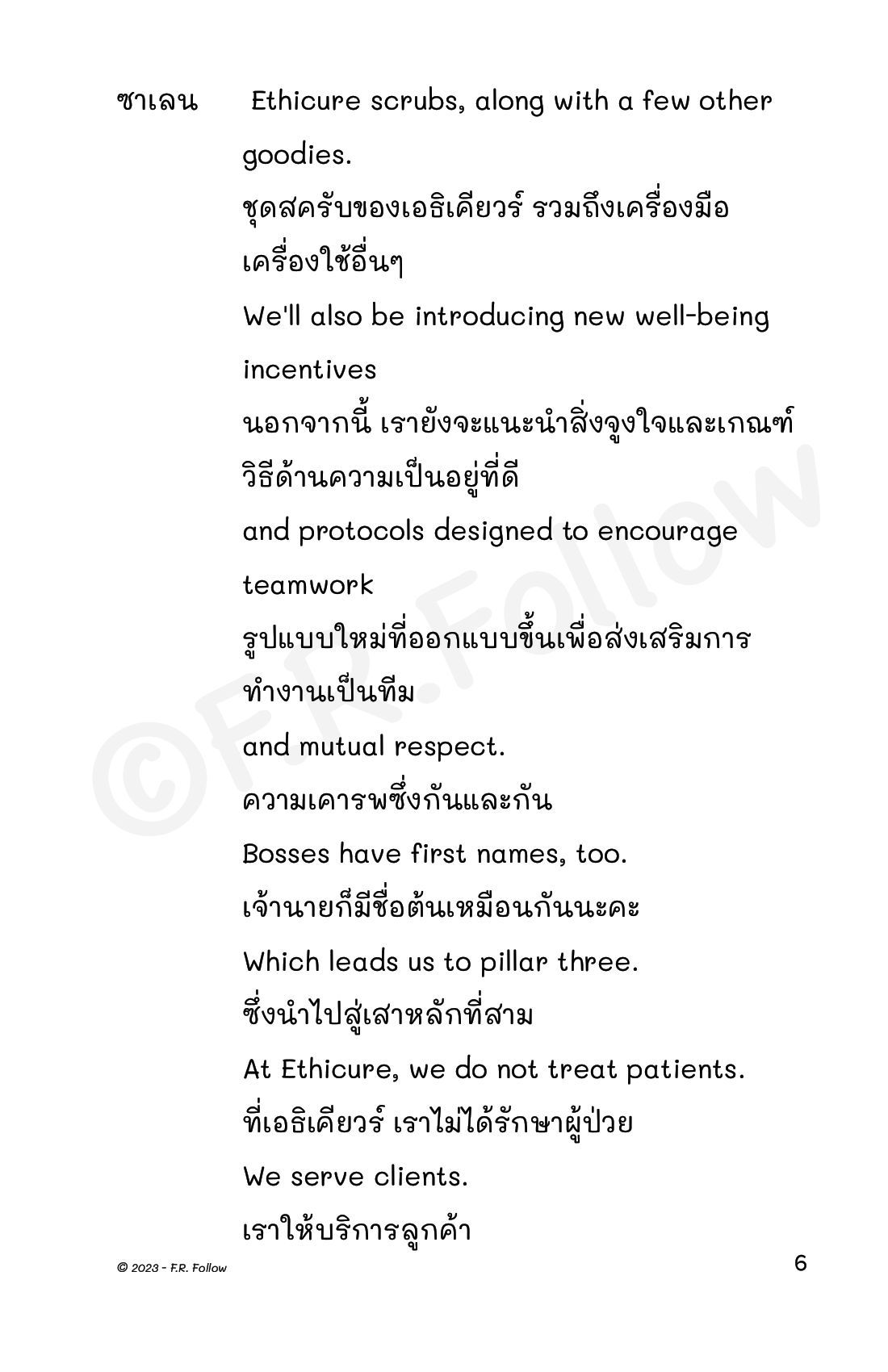 ซาเลน Ethicure scrubs, along with a few other goodies.

ชุดสครับของเอธิเคียวร์ รวมถึงเครื่องมือเครื่องใช้อื่นๆ

We'll also be introducing new well-being incentives

นอกจากนี้ เรายังจะแนะนำสิ่งจูงใจและเกณฑ์วิธีด้านความเป็นอยู่ที่ดี

and protocols designed to encourage teamwork

รูปแบบใหม่ที่ออกแบบขึ้นเพื่อส่งเสริมการทำงานเป็นทีม

and mutual respect.

ความเคารพซึ่งกันและกัน

Bosses have first names, too.

เจ้านายก็มีชื่อต้นเหมือนกันนะคะ

Which leads us to pillar three.

ซึ่งนำไปสู่เสาหลักที่สาม

At Ethicure, we do not treat patients.

ที่เอธิเคียวร์ เราไม่ได้รักษาผู้ป่วย

We serve clients.

เราให้บริการลูกค้า

©F.R.Follow

© 2023 - F.R. Follow

6